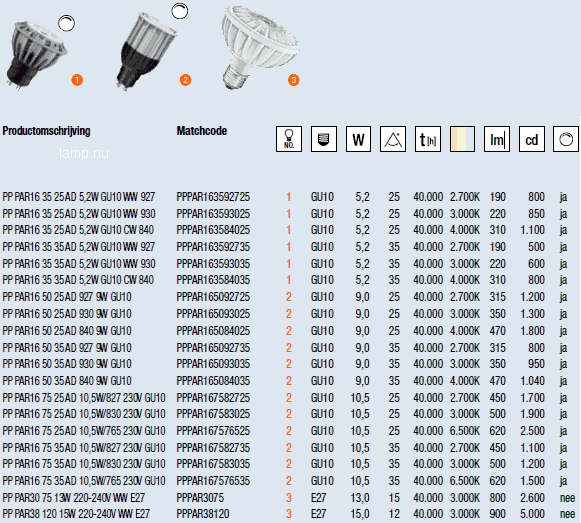 1 2 3

lamp.nu

| Productomschrijving | Matchcode | NO. | | W | | t [h] | | lm | cd | |
|---|---|---|---|---|---|---|---|---|---|---|
| PP PAR16 35 25AD 5,2W GU10 WW 927 | PPPAR163592725 | 1 | GU10 | 5,2 | 25 | 40.000 | 2.700K | 190 | 800 | ja |
| PP PAR16 35 25AD 5,2W GU10 WW 930 | PPPAR163593025 | 1 | GU10 | 5,2 | 25 | 40.000 | 3.000K | 220 | 850 | ja |
| PP PAR16 35 25AD 5,2W GU10 CW 840 | PPPAR163584025 | 1 | GU10 | 5,2 | 25 | 40.000 | 4.000K | 310 | 1.100 | ja |
| PP PAR16 35 35AD 5,2W GU10 WW 927 | PPPAR163592735 | 1 | GU10 | 5,2 | 35 | 40.000 | 2.700K | 190 | 500 | ja |
| PP PAR16 35 35AD 5,2W GU10 WW 930 | PPPAR163593035 | 1 | GU10 | 5,2 | 35 | 40.000 | 3.000K | 220 | 600 | ja |
| PP PAR16 35 35AD 5,2W GU10 CW 840 | PPPAR163584035 | 1 | GU10 | 5,2 | 35 | 40.000 | 4.000K | 310 | 800 | ja |
| PP PAR16 50 25AD 927 9W GU10 | PPPAR165092725 | 2 | GU10 | 9,0 | 25 | 40.000 | 2.700K | 315 | 1.200 | ja |
| PP PAR16 50 25AD 930 9W GU10 | PPPAR165093025 | 2 | GU10 | 9,0 | 25 | 40.000 | 3.000K | 350 | 1.300 | ja |
| PP PAR16 50 25AD 840 9W GU10 | PPPAR165084025 | 2 | GU10 | 9,0 | 25 | 40.000 | 4.000K | 470 | 1.800 | ja |
| PP PAR16 50 35AD 927 9W GU10 | PPPAR165092735 | 2 | GU10 | 9,0 | 35 | 40.000 | 2.700K | 315 | 800 | ja |
| PP PAR16 50 35AD 930 9W GU10 | PPPAR165093035 | 2 | GU10 | 9,0 | 35 | 40.000 | 3.000K | 350 | 950 | ja |
| PP PAR16 50 35AD 840 9W GU10 | PPPAR165084035 | 2 | GU10 | 9,0 | 35 | 40.000 | 4.000K | 470 | 1.040 | ja |
| PP PAR16 75 25AD 10,5W/827 230V GU10 | PPPAR167582725 | 2 | GU10 | 10,5 | 25 | 40.000 | 2.700K | 450 | 1.700 | ja |
| PP PAR16 75 25AD 10,5W/830 230V GU10 | PPPAR167583025 | 2 | GU10 | 10,5 | 25 | 40.000 | 3.000K | 500 | 1.900 | ja |
| PP PAR16 75 25AD 10,5W/765 230V GU10 | PPPAR167576525 | 2 | GU10 | 10,5 | 25 | 40.000 | 6.500K | 620 | 2.500 | ja |
| PP PAR16 75 35AD 10,5W/827 230V GU10 | PPPAR167582735 | 2 | GU10 | 10,5 | 35 | 40.000 | 2.700K | 450 | 1.100 | ja |
| PP PAR16 75 35AD 10,5W/830 230V GU10 | PPPAR167583035 | 2 | GU10 | 10,5 | 35 | 40.000 | 3.000K | 500 | 1.200 | ja |
| PP PAR16 75 35AD 10,5W/765 230V GU10 | PPPAR167576535 | 2 | GU10 | 10,5 | 35 | 40.000 | 6.500K | 620 | 1.500 | ja |
| PP PAR30 75 13W 220-240V WW E27 | PPPAR3075 | 3 | E27 | 13,0 | 15 | 40.000 | 3.000K | 800 | 2.600 | nee |
| PP PAR38 120 15W 220-240V WW E27 | PPPAR38120 | 3 | E27 | 15,0 | 12 | 40.000 | 3.000K | 900 | 5.000 | nee |